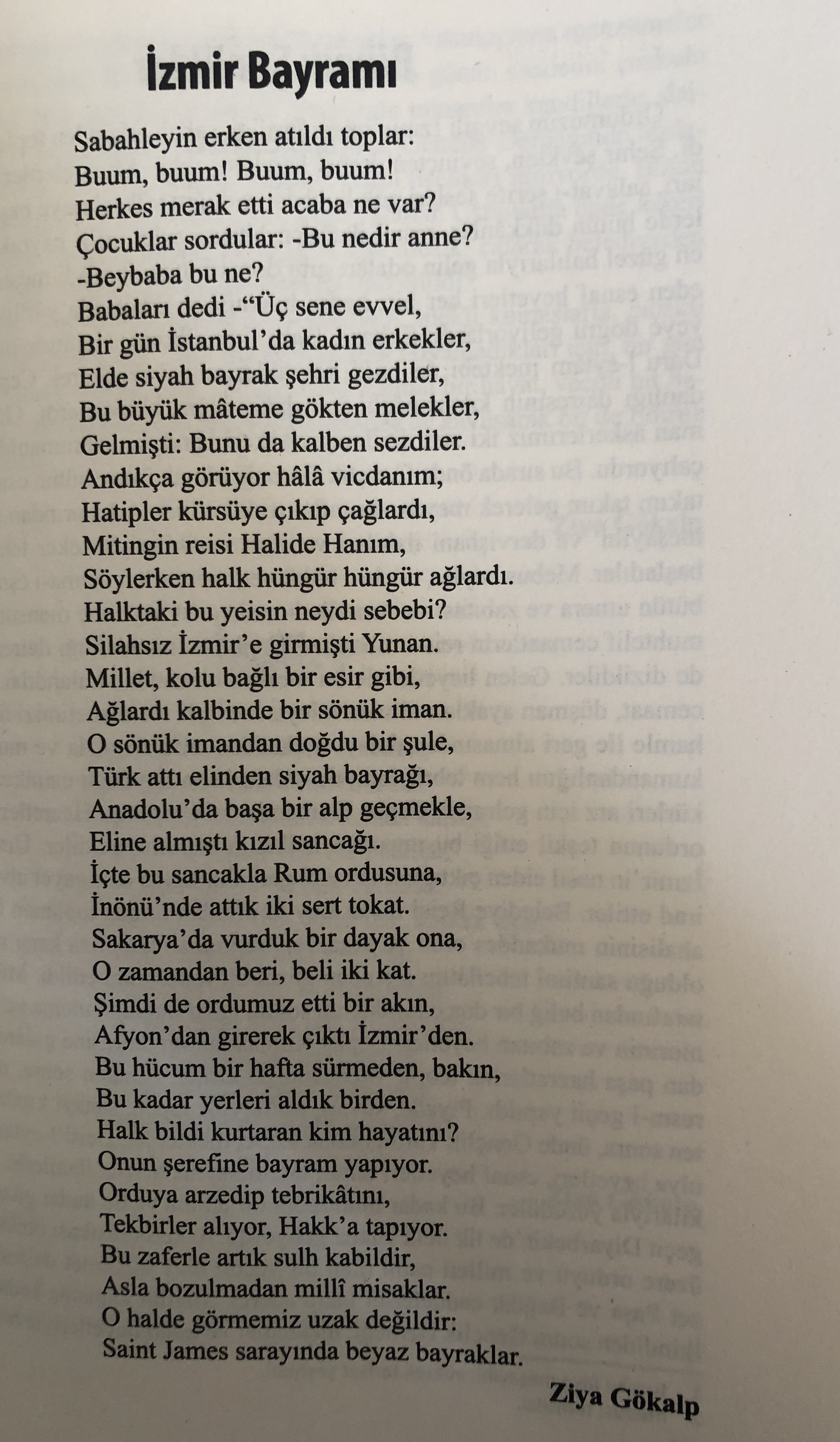 İzmir Bayramı

Sabahleyin erken atıldı toplar:
Buum, buum! Buum, buum!
Herkes merak etti acaba ne var?
Çocuklar sordular: -Bu nedir anne?
-Beybaba bu ne?
Babaları dedi -"Üç sene evvel,
Bir gün İstanbul'da kadın erkekler,
Elde siyah bayrak şehri gezdiler,
Bu büyük mâteme gökten melekler,
Gelmişti: Bunu da kalben sezdiler.
Andıkça görüyor hâlâ vicdanım;
Hatipler kürsüye çıkıp çağlardı,
Mitingin reisi Halide Hanım,
Söylerken halk hüngür hüngür ağlardı.
Halktaki bu yeisin neydi sebebi?
Silahsız İzmir'e girmişti Yunan.
Millet, kolu bağlı bir esir gibi,
Ağlardı kalbinde bir sönük iman.
O sönük imandan doğdu bir şule,
Türk attı elinden siyah bayrağı,
Anadolu'da başa bir alp geçmekle,
Eline almıştı kızıl sancağı.
İçte bu sancakla Rum ordusuna,
İnönü'nde attık iki sert tokat.
Sakarya'da vurduk bir dayak ona,
O zamandan beri, beli iki kat.
Şimdi de ordumuz etti bir akın,
Afyon'dan girerek çıktı İzmir'den.
Bu hücum bir hafta sürmeden, bakın,
Bu kadar yerleri aldık birden.
Halk bildi kurtaran kim hayatını?
Onun şerefine bayram yapıyor.
Orduya arzedip tebrikâtını,
Tekbirler alıyor, Hakk'a tapıyor.
Bu zaferle artık sulh kabildir,
Asla bozulmadan millî misaklar.
O halde görmemiz uzak değildir:
Saint James sarayında beyaz bayraklar.

Ziya Gökalp